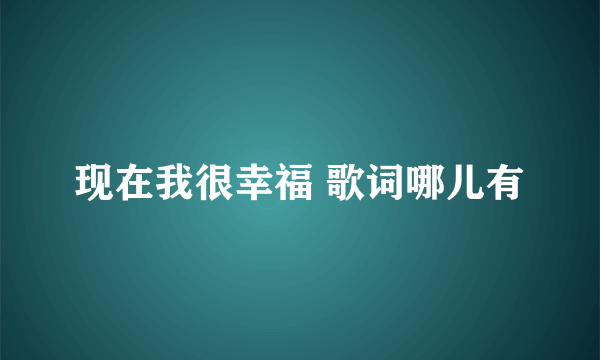 现在我很幸福 歌词哪儿有